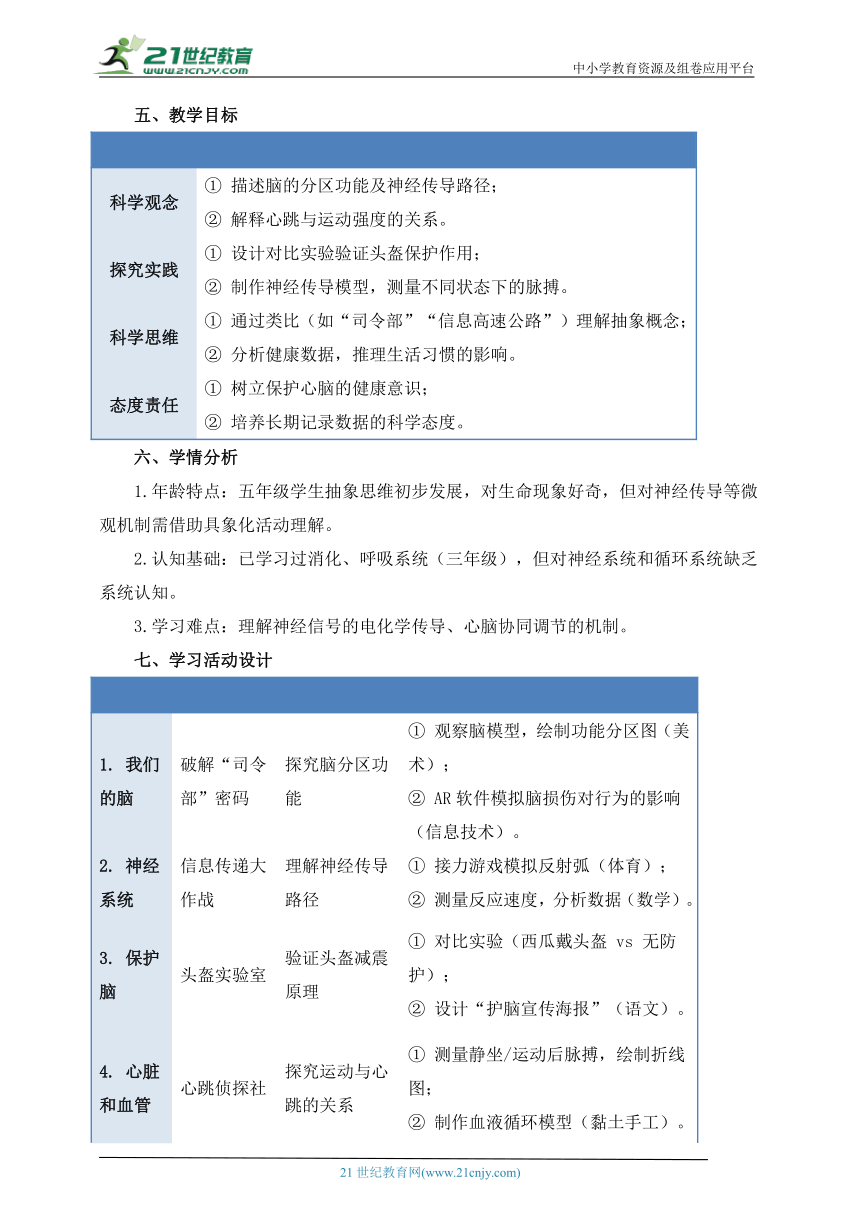 21世纪教育
www.21cnjy.com
中小学教育资源及组卷应用平台

五、教学目标

| | |
|---|---|
| 科学观念 | ① 描述脑的分区功能及神经传导路径；<br>② 解释心跳与运动强度的关系。 |
| 探究实践 | ① 设计对比实验验证头盔保护作用；<br>② 制作神经传导模型，测量不同状态下的脉搏。 |
| 科学思维 | ① 通过类比（如“司令部”“信息高速公路”）理解抽象概念；<br>② 分析健康数据，推理生活习惯的影响。 |
| 态度责任 | ① 树立保护心脑的健康意识；<br>② 培养长期记录数据的科学态度。 |

六、学情分析

1.年龄特点：五年级学生抽象思维初步发展，对生命现象好奇，但对神经传导等微观机制需借助具象化活动理解。

2.认知基础：已学习过消化、呼吸系统（三年级），但对神经系统和循环系统缺乏系统认知。

3.学习难点：理解神经信号的电化学传导、心脑协同调节的机制。

七、学习活动设计

| | | | |
|---|---|---|---|
| 1. 我们的脑 | 破解“司令部”密码 | 探究脑分区功能 | ① 观察脑模型，绘制功能分区图（美术）；<br>② AR 软件模拟脑损伤对行为的影响（信息技术）。 |
| 2. 神经系统 | 信息传递大作战 | 理解神经传导路径 | ① 接力游戏模拟反射弧（体育）；<br>② 测量反应速度，分析数据（数学）。 |
| 3. 保护脑 | 头盔实验室 | 验证头盔减震原理 | ① 对比实验（西瓜戴头盔 vs 无防护）；<br>② 设计“护脑宣传海报”（语文）。 |
| 4. 心脏和血管 | 心跳侦探社 | 探究运动与心跳的关系 | ① 测量静坐/运动后脉搏，绘制折线图；<br>② 制作血液循环模型（黏土手工）。 |

21 世纪教育网(www.21cnjy.com)